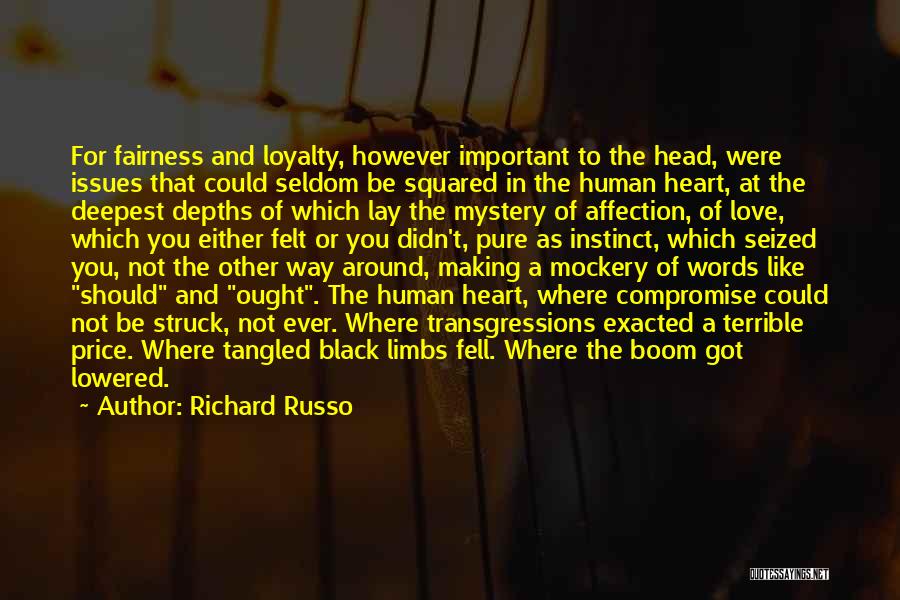 For fairness and loyalty, however important to the head, were issues that could seldom be squared in the human heart, at the deepest depths of which lay the mystery of affection, of love, which you either felt or you didn't, pure as instinct, which seized you, not the other way around, making a mockery of words like "should" and "ought". The human heart, where compromise could not be struck, not ever. Where transgressions exacted a terrible price. Where tangled black limbs fell. Where the boom got lowered.

~ Author: Richard Russo

QUOTESSAYINGS.NET